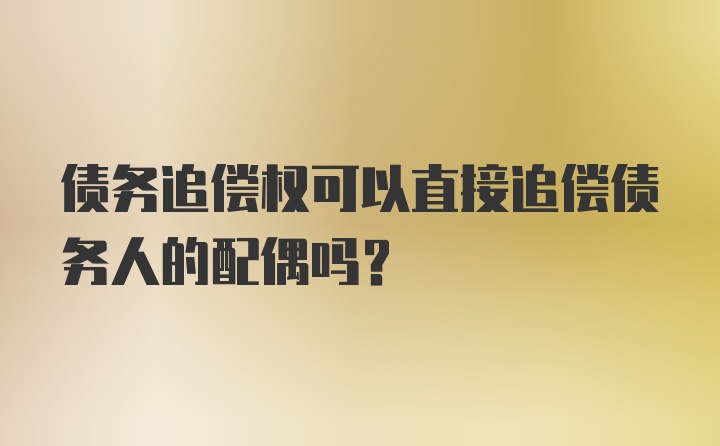 债务追偿权可以直接追偿债务人的配偶吗？